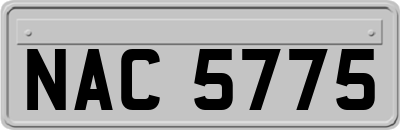 NAC 5775